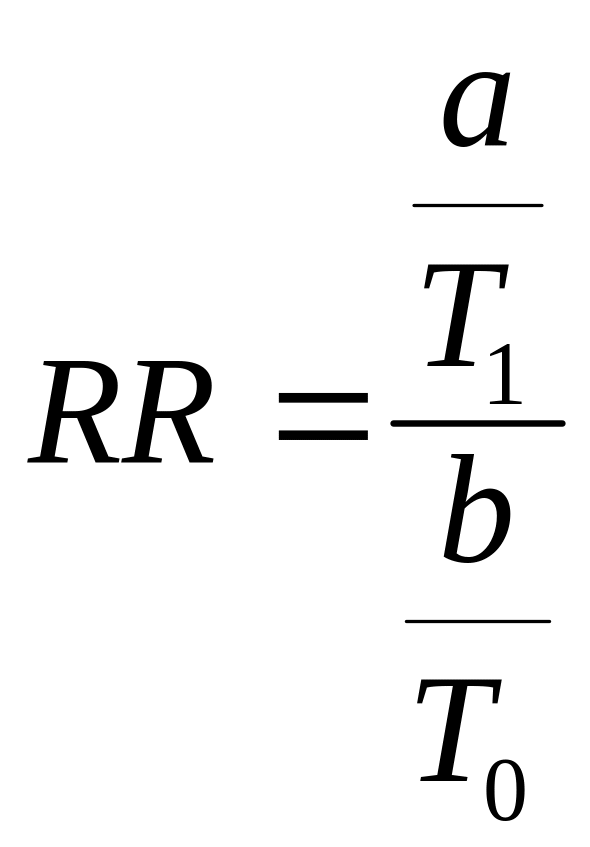 $RR = \frac{\frac{a}{T_1}}{\frac{b}{T_0}}$